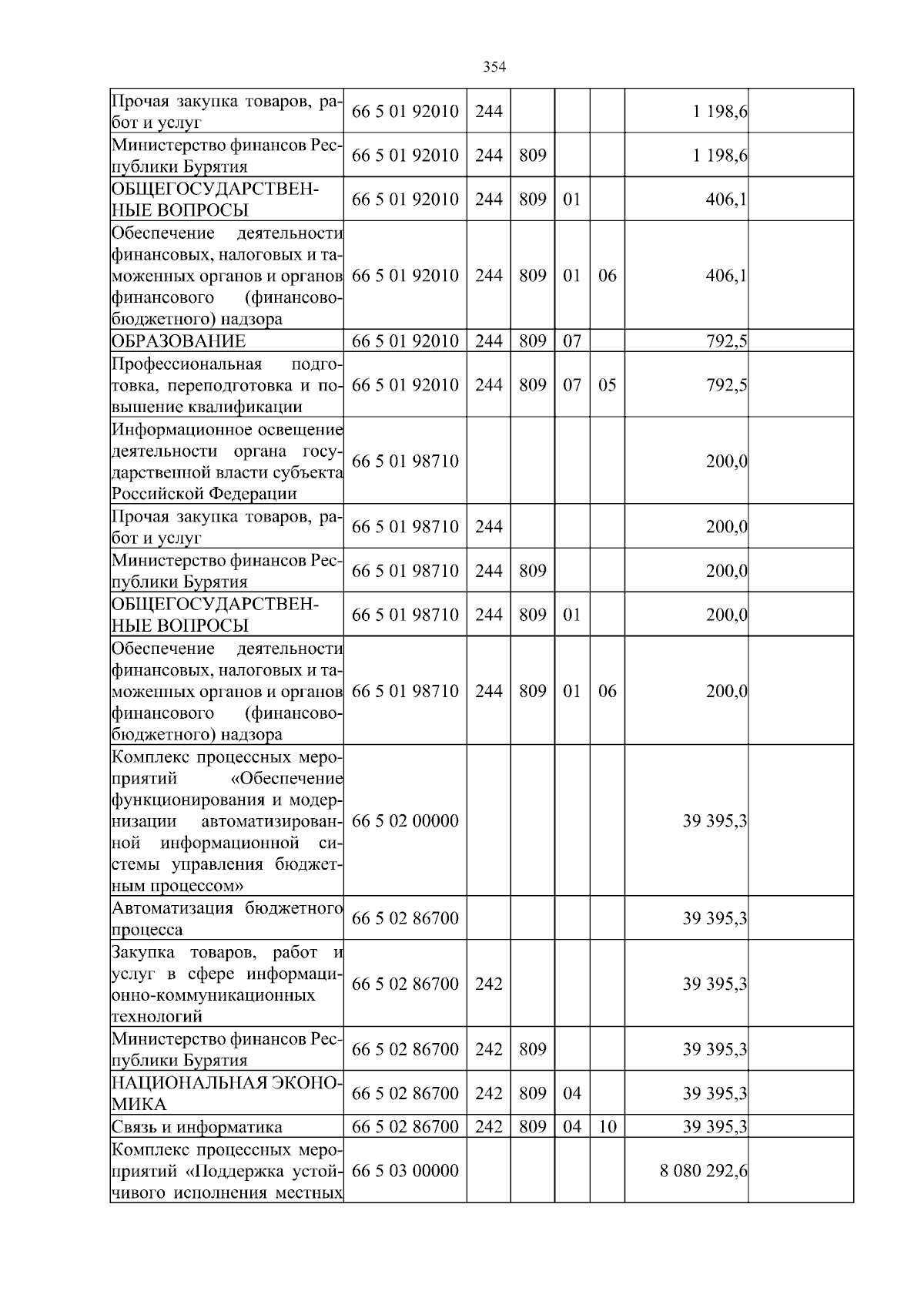 354

| | | | | | | | |
|---|---|---|---|---|---|---|---|
| Прочая закупка товаров, работ и услуг | 66 5 01 92010 | 244 | | | | 1 198,6 | |
| Министерство финансов Республики Бурятия | 66 5 01 92010 | 244 | 809 | | | 1 198,6 | |
| ОБЩЕГОСУДАРСТВЕННЫЕ ВОПРОСЫ | 66 5 01 92010 | 244 | 809 | 01 | | 406,1 | |
| Обеспечение деятельности финансовых, налоговых и таможенных органов и органов финансового (финансово-бюджетного) надзора | 66 5 01 92010 | 244 | 809 | 01 | 06 | 406,1 | |
| ОБРАЗОВАНИЕ | 66 5 01 92010 | 244 | 809 | 07 | | 792,5 | |
| Профессиональная подготовка, переподготовка и повышение квалификации | 66 5 01 92010 | 244 | 809 | 07 | 05 | 792,5 | |
| Информационное освещение деятельности органа государственной власти субъекта Российской Федерации | 66 5 01 98710 | | | | | 200,0 | |
| Прочая закупка товаров, работ и услуг | 66 5 01 98710 | 244 | | | | 200,0 | |
| Министерство финансов Республики Бурятия | 66 5 01 98710 | 244 | 809 | | | 200,0 | |
| ОБЩЕГОСУДАРСТВЕННЫЕ ВОПРОСЫ | 66 5 01 98710 | 244 | 809 | 01 | | 200,0 | |
| Обеспечение деятельности финансовых, налоговых и таможенных органов и органов финансового (финансово-бюджетного) надзора | 66 5 01 98710 | 244 | 809 | 01 | 06 | 200,0 | |
| Комплекс процессных мероприятий «Обеспечение функционирования и модернизации автоматизированной информационной системы управления бюджетным процессом» | 66 5 02 00000 | | | | | 39 395,3 | |
| Автоматизация бюджетного процесса | 66 5 02 86700 | | | | | 39 395,3 | |
| Закупка товаров, работ и услуг в сфере информационно-коммуникационных технологий | 66 5 02 86700 | 242 | | | | 39 395,3 | |
| Министерство финансов Республики Бурятия | 66 5 02 86700 | 242 | 809 | | | 39 395,3 | |
| НАЦИОНАЛЬНАЯ ЭКОНОМИКА | 66 5 02 86700 | 242 | 809 | 04 | | 39 395,3 | |
| Связь и информатика | 66 5 02 86700 | 242 | 809 | 04 | 10 | 39 395,3 | |
| Комплекс процессных мероприятий «Поддержка устойчивого исполнения местных | 66 5 03 00000 | | | | | 8 080 292,6 | |